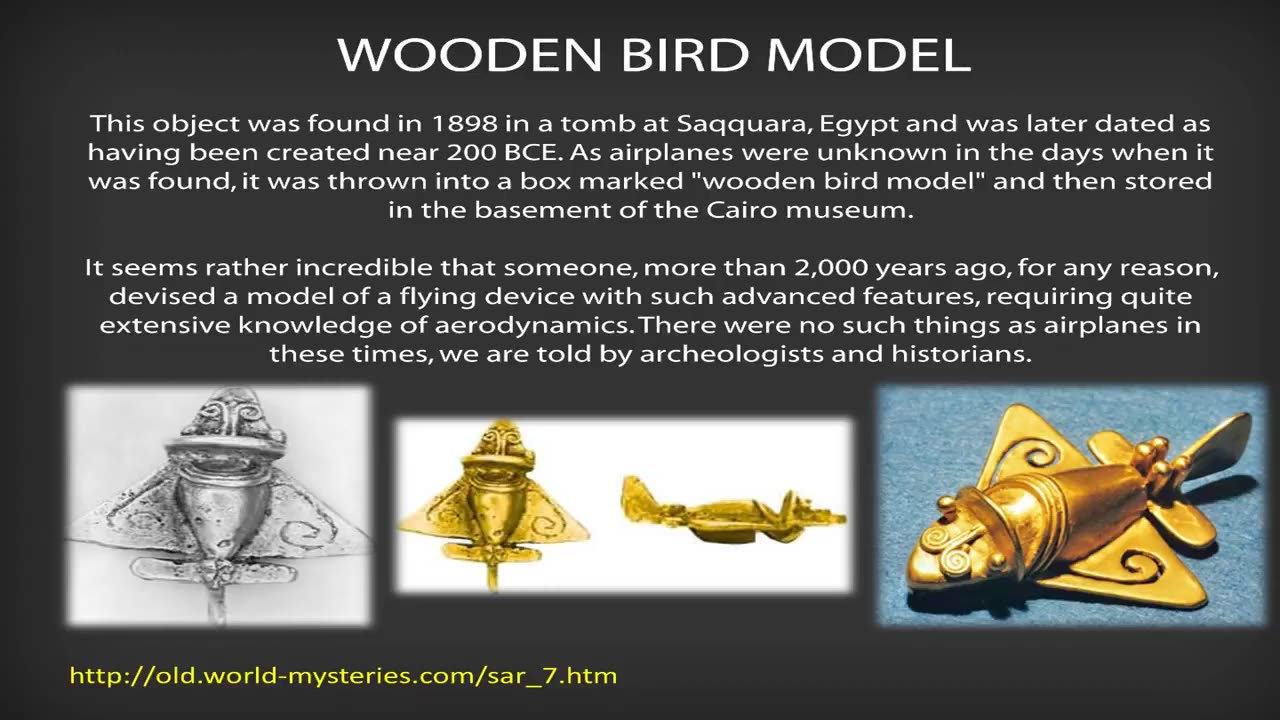 WOODEN BIRD MODEL

This object was found in 1898 in a tomb at Saqquara, Egypt and was later dated as having been created near 200 BCE. As airplanes were unknown in the days when it was found, it was thrown into a box marked "wooden bird model" and then stored in the basement of the Cairo museum.

It seems rather incredible that someone, more than 2,000 years ago, for any reason, devised a model of a flying device with such advanced features, requiring quite extensive knowledge of aerodynamics. There were no such things as airplanes in these times, we are told by archeologists and historians.

http://old.world-mysteries.com/sar_7.htm